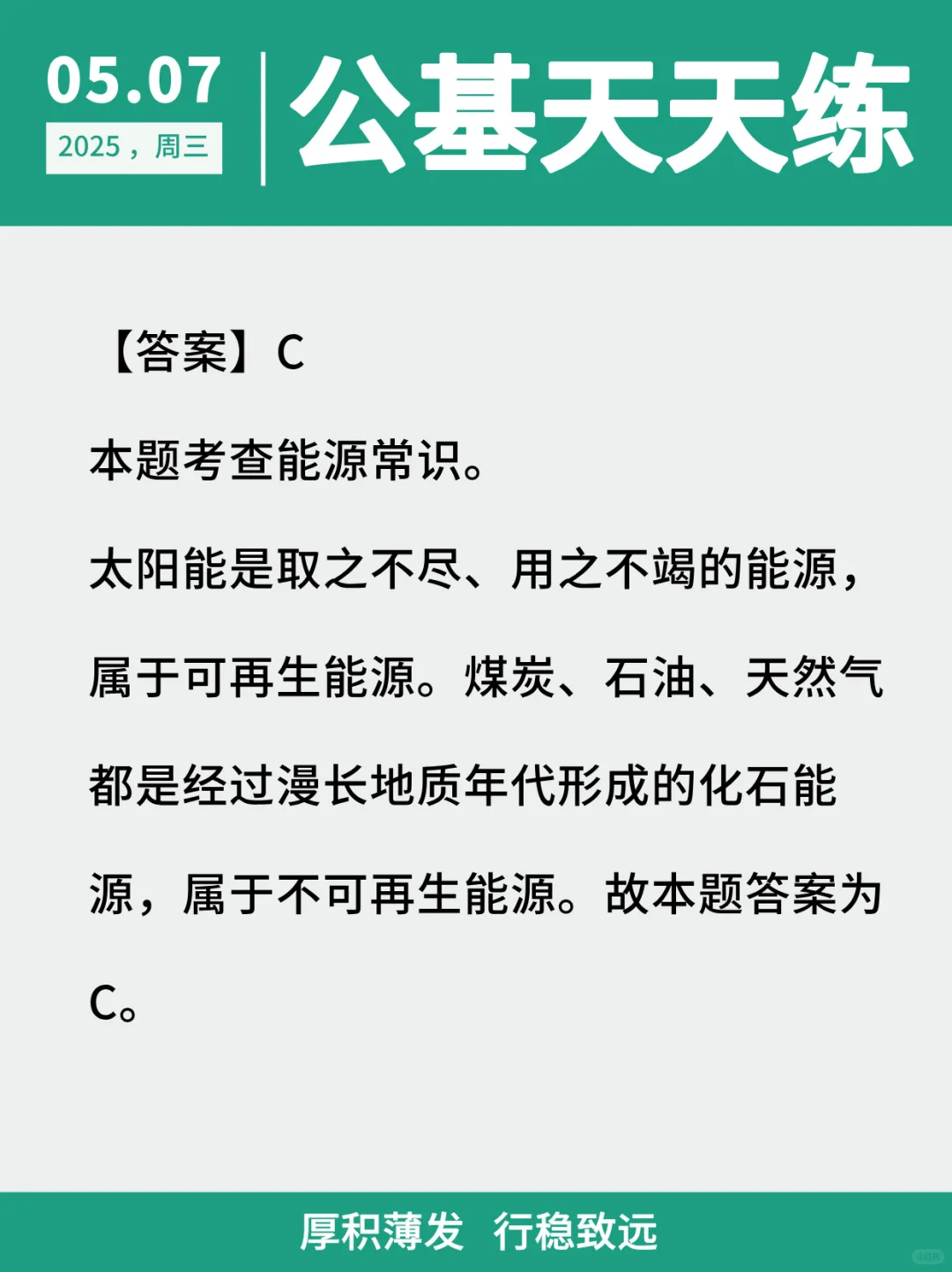 05.07
2025，周三

公基天天练

【答案】C

本题考查能源常识。

太阳能是取之不尽、用之不竭的能源，属于可再生能源。煤炭、石油、天然气都是经过漫长地质年代形成的化石能源，属于不可再生能源。故本题答案为C。

厚积薄发 行稳致远